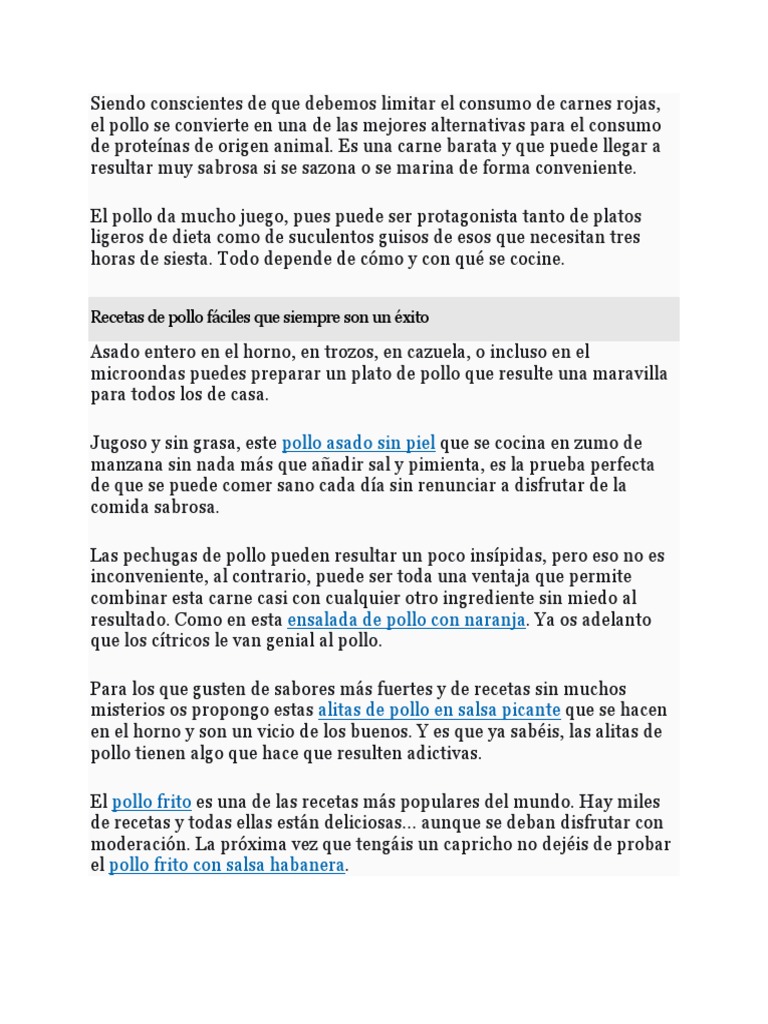 Siendo conscientes de que debemos limitar el consumo de carnes rojas, el pollo se convierte en una de las mejores alternativas para el consumo de proteínas de origen animal. Es una carne barata y que puede llegar a resultar muy sabrosa si se sazona o se marina de forma conveniente.

El pollo da mucho juego, pues puede ser protagonista tanto de platos ligeros de dieta como de suculentos guisos de esos que necesitan tres horas de siesta. Todo depende de cómo y con qué se cocine.

Recetas de pollo fáciles que siempre son un éxito

Asado entero en el horno, en trozos, en cazuela, o incluso en el microondas puedes preparar un plato de pollo que resulte una maravilla para todos los de casa.

Jugoso y sin grasa, este pollo asado sin piel que se cocina en zumo de manzana sin nada más que añadir sal y pimienta, es la prueba perfecta de que se puede comer sano cada día sin renunciar a disfrutar de la comida sabrosa.

Las pechugas de pollo pueden resultar un poco insípidas, pero eso no es inconveniente, al contrario, puede ser toda una ventaja que permite combinar esta carne casi con cualquier otro ingrediente sin miedo al resultado. Como en esta ensalada de pollo con naranja. Ya os adelanto que los cítricos le van genial al pollo.

Para los que gusten de sabores más fuertes y de recetas sin muchos misterios os propongo estas alitas de pollo en salsa picante que se hacen en el horno y son un vicio de los buenos. Y es que ya sabéis, las alitas de pollo tienen algo que hace que resulten adictivas.

El pollo frito es una de las recetas más populares del mundo. Hay miles de recetas y todas ellas están deliciosas... aunque se deban disfrutar con moderación. La próxima vez que tengáis un capricho no dejéis de probar el pollo frito con salsa habanera.